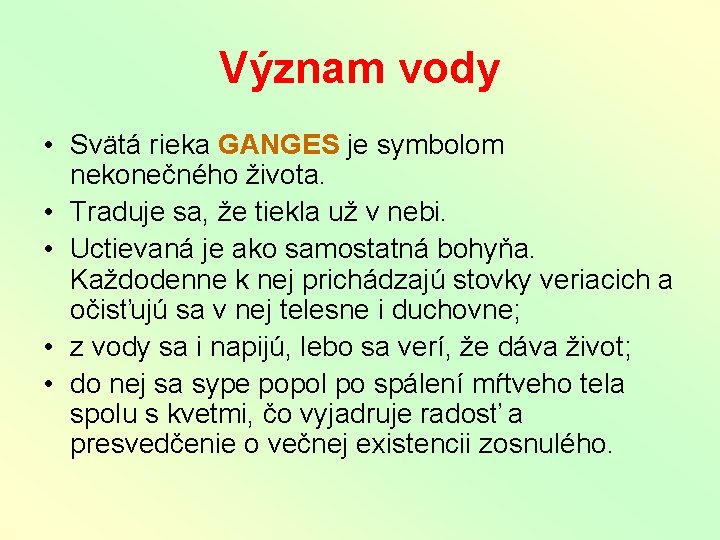 Význam vody

• Svätá rieka GANGES je symbolom nekonečného života.
• Traduje sa, že tiekla už v nebi.
• Uctievaná je ako samostatná bohyňa. Každodenne k nej prichádzajú stovky veriacich a očisťujú sa v nej telesne i duchovne;
• z vody sa i napijú, lebo sa verí, že dáva život;
• do nej sa sype popol po spálení mŕtveho tela spolu s kvetmi, čo vyjadruje radosť a presvedčenie o večnej existencii zosnulého.